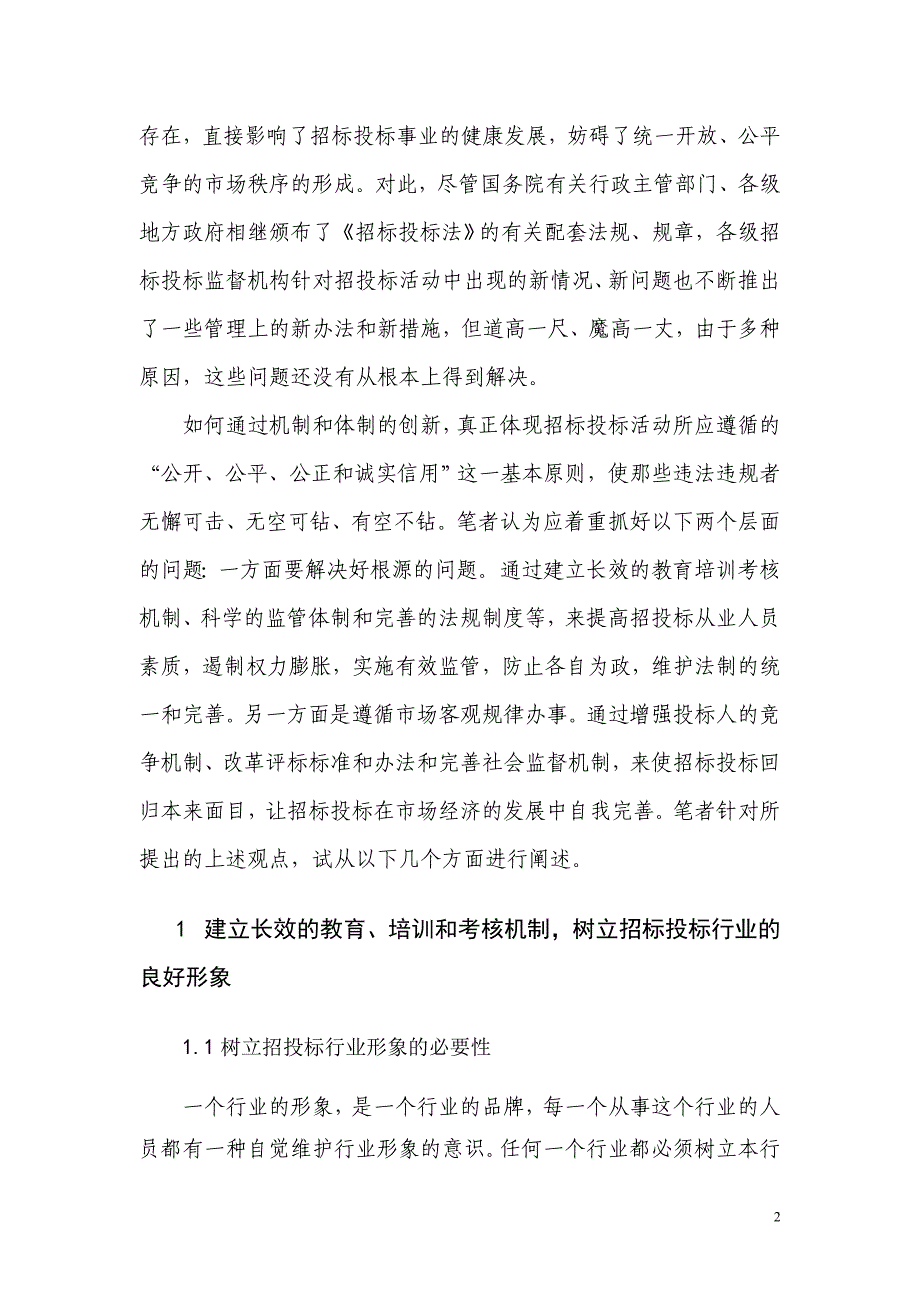 存在，直接影响了招标投标事业的健康发展，妨碍了统一开放、公平竞争的市场秩序的形成。对此，尽管国务院有关行政主管部门、各级地方政府相继颁布了《招标投标法》的有关配套法规、规章，各级招标投标监督机构针对招投标活动中出现的新情况、新问题也不断推出了一些管理上的新办法和新措施，但道高一尺、魔高一丈，由于多种原因，这些问题还没有从根本上得到解决。

如何通过机制和体制的创新，真正体现招标投标活动所应遵循的“公开、公平、公正和诚实信用”这一基本原则，使那些违法违规者无懈可击、无空可钻、有空不钻。笔者认为应着重抓好以下两个层面的问题：一方面要解决好根源的问题。通过建立长效的教育培训考核机制、科学的监管体制和完善的法规制度等，来提高招投标从业人员素质，遏制权力膨胀，实施有效监管，防止各自为政，维护法制的统一和完善。另一方面是遵循市场客观规律办事。通过增强投标人的竞争机制、改革评标标准和办法和完善社会监督机制，来使招标投标回归本来面目，让招标投标在市场经济的发展中自我完善。笔者针对所提出的上述观点，试从以下几个方面进行阐述。

1　建立长效的教育、培训和考核机制，树立招标投标行业的良好形象

1.1 树立招投标行业形象的必要性

一个行业的形象，是一个行业的品牌，每一个从事这个行业的人员都有一种自觉维护行业形象的意识。任何一个行业都必须树立本行

2